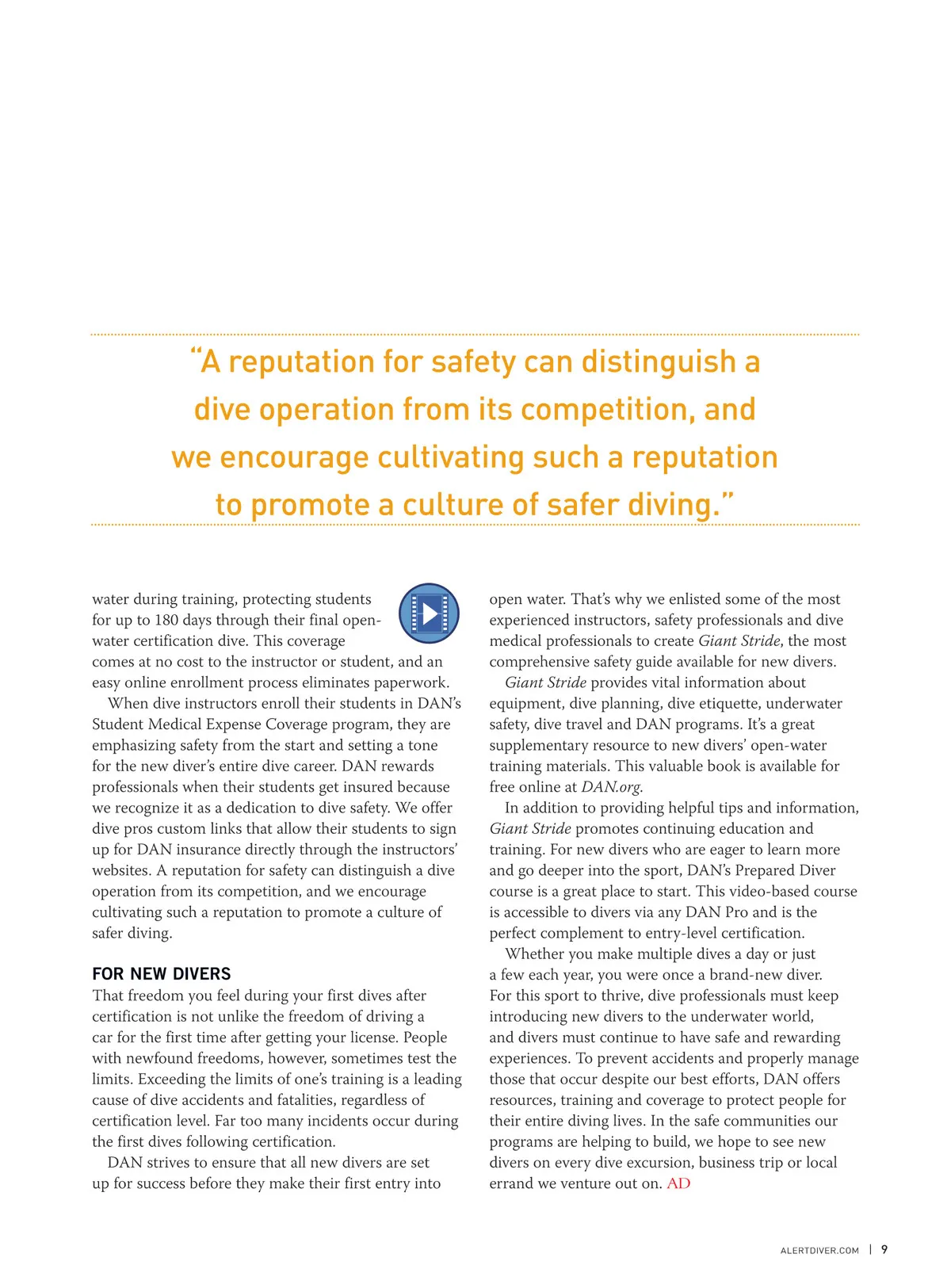 “A reputation for safety can distinguish a dive operation from its competition, and we encourage cultivating such a reputation to promote a culture of safer diving.”

water during training, protecting students for up to 180 days through their final open-water certification dive. This coverage comes at no cost to the instructor or student, and an easy online enrollment process eliminates paperwork.

When dive instructors enroll their students in DAN’s Student Medical Expense Coverage program, they are emphasizing safety from the start and setting a tone for the new diver’s entire dive career. DAN rewards professionals when their students get insured because we recognize it as a dedication to dive safety. We offer dive pros custom links that allow their students to sign up for DAN insurance directly through the instructors’ websites. A reputation for safety can distinguish a dive operation from its competition, and we encourage cultivating such a reputation to promote a culture of safer diving.

FOR NEW DIVERS

That freedom you feel during your first dives after certification is not unlike the freedom of driving a car for the first time after getting your license. People with newfound freedoms, however, sometimes test the limits. Exceeding the limits of one’s training is a leading cause of dive accidents and fatalities, regardless of certification level. Far too many incidents occur during the first dives following certification.

DAN strives to ensure that all new divers are set up for success before they make their first entry into open water. That’s why we enlisted some of the most experienced instructors, safety professionals and dive medical professionals to create Giant Stride, the most comprehensive safety guide available for new divers.

Giant Stride provides vital information about equipment, dive planning, dive etiquette, underwater safety, dive travel and DAN programs. It’s a great supplementary resource to new divers’ open-water training materials. This valuable book is available for free online at DAN.org.

In addition to providing helpful tips and information, Giant Stride promotes continuing education and training. For new divers who are eager to learn more and go deeper into the sport, DAN’s Prepared Diver course is a great place to start. This video-based course is accessible to divers via any DAN Pro and is the perfect complement to entry-level certification.

Whether you make multiple dives a day or just a few each year, you were once a brand-new diver. For this sport to thrive, dive professionals must keep introducing new divers to the underwater world, and divers must continue to have safe and rewarding experiences. To prevent accidents and properly manage those that occur despite our best efforts, DAN offers resources, training and coverage to protect people for their entire diving lives. In the safe communities our programs are helping to build, we hope to see new divers on every dive excursion, business trip or local errand we venture out on. AD

ALERTDIVER.COM | 9